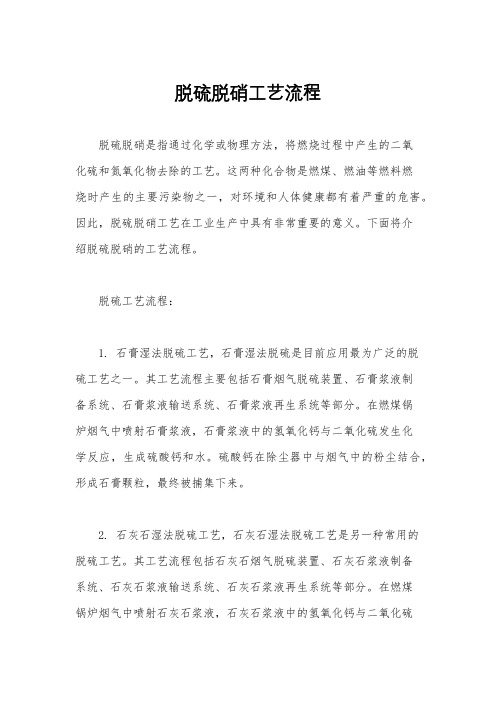 脱硫脱硝工艺流程

脱硫脱硝是指通过化学或物理方法，将燃烧过程中产生的二氧化硫和氮氧化物去除的工艺。这两种化合物是燃煤、燃油等燃料燃烧时产生的主要污染物之一，对环境和人体健康都有着严重的危害。因此，脱硫脱硝工艺在工业生产中具有非常重要的意义。下面将介绍脱硫脱硝的工艺流程。

脱硫工艺流程：

1. 石膏湿法脱硫工艺，石膏湿法脱硫是目前应用最为广泛的脱硫工艺之一。其工艺流程主要包括石膏烟气脱硫装置、石膏浆液制备系统、石膏浆液输送系统、石膏浆液再生系统等部分。在燃煤锅炉烟气中喷射石膏浆液，石膏浆液中的氢氧化钙与二氧化硫发生化学反应，生成硫酸钙和水。硫酸钙在除尘器中与烟气中的粉尘结合，形成石膏颗粒，最终被捕集下来。

2. 石灰石湿法脱硫工艺，石灰石湿法脱硫工艺是另一种常用的脱硫工艺。其工艺流程包括石灰石烟气脱硫装置、石灰石浆液制备系统、石灰石浆液输送系统、石灰石浆液再生系统等部分。在燃煤锅炉烟气中喷射石灰石浆液，石灰石浆液中的氢氧化钙与二氧化硫